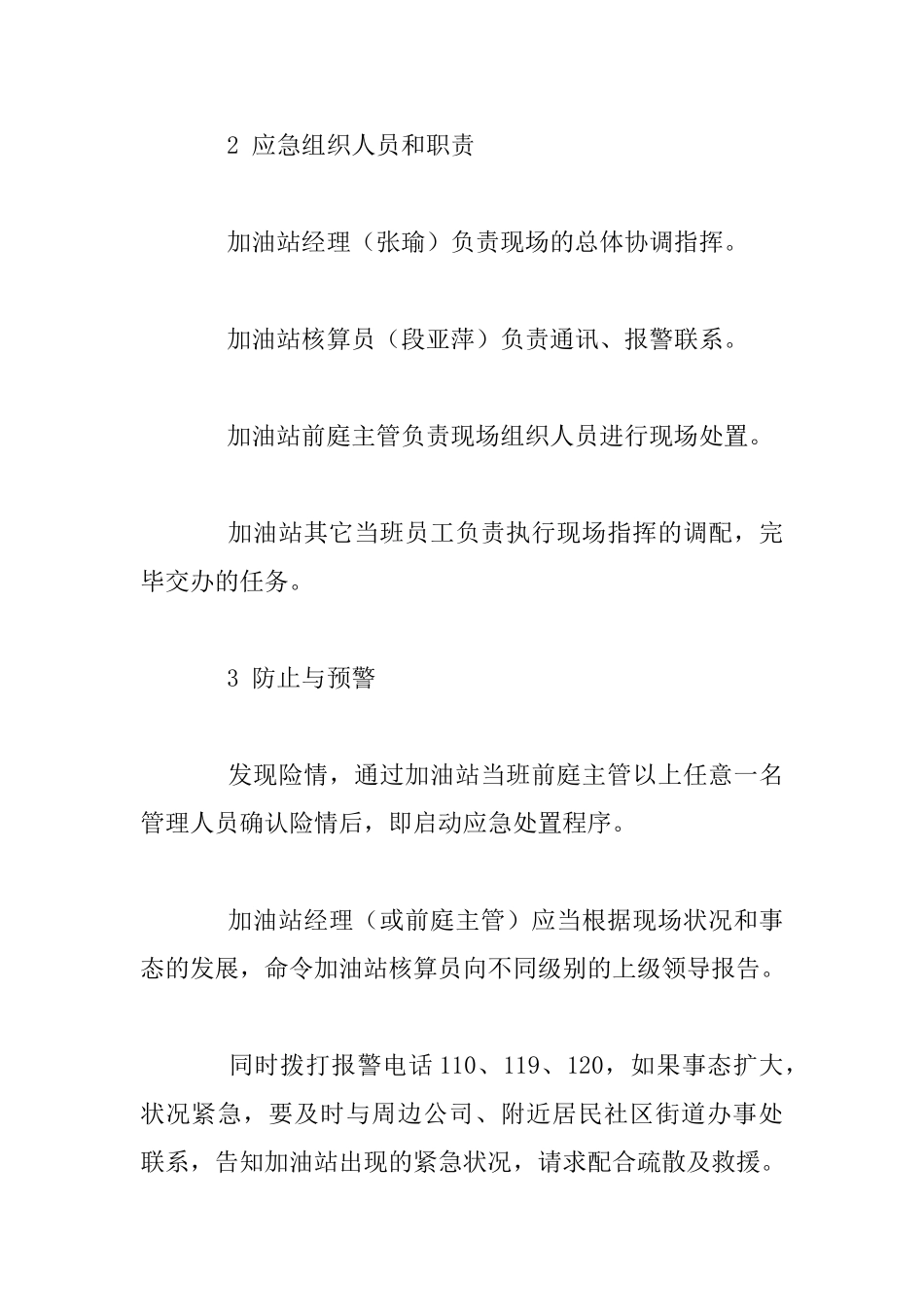 2 应急组织人员和职责

加油站经理（张瑜）负责现场的总体协调指挥。

加油站核算员（段亚萍）负责通讯、报警联系。

加油站前庭主管负责现场组织人员进行现场处置。

加油站其它当班员工负责执行现场指挥的调配，完毕交办的任务。

3 防止与预警

发现险情，通过加油站当班前庭主管以上任意一名管理人员确认险情后，即启动应急处置程序。

加油站经理（或前庭主管）应当根据现场状况和事态的发展，命令加油站核算员向不同级别的上级领导报告。

同时拨打报警电话 110、119、120，如果事态扩大，状况紧急，要及时与周边公司、附近居民社区街道办事处联系，告知加油站出现的紧急状况，请求配合疏散及救援。